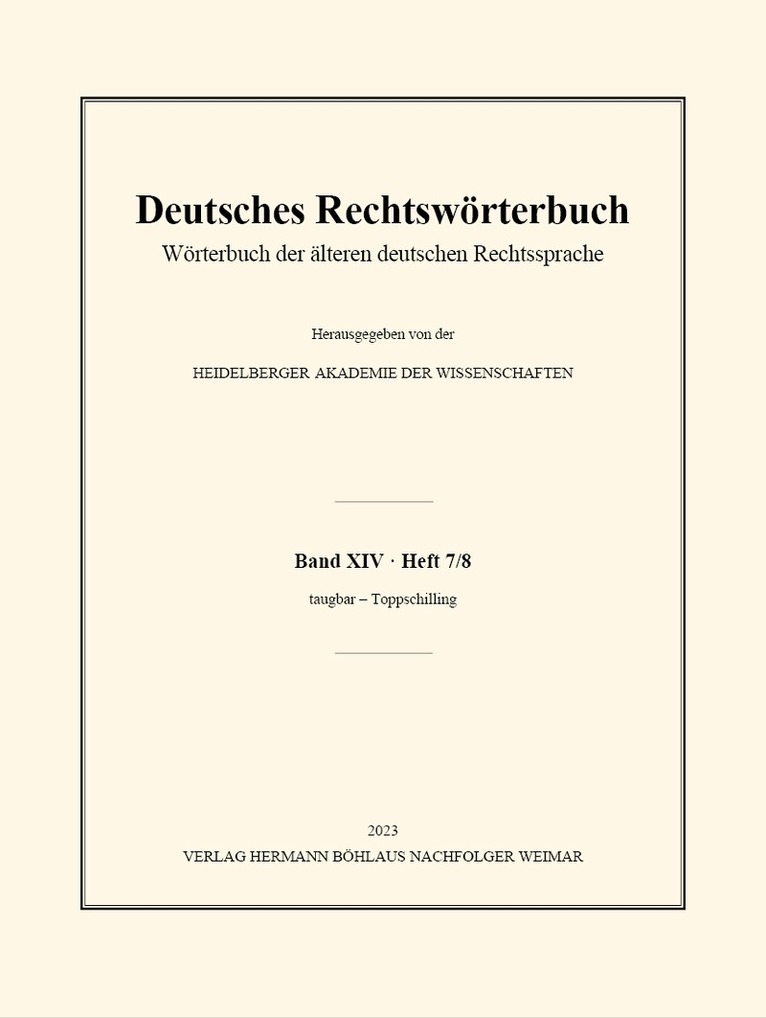 Deutsches Rechtswörterbuch
Wörterbuch der älteren deutschen Rechtssprache

Herausgegeben von der

HEIDELBERGER AKADEMIE DER WISSENSCHAFTEN

Band XIV · Heft 7/8
taugbar – Toppschilling

2023
VERLAG HERMANN BÖHLAUS NACHFOLGER WEIMAR